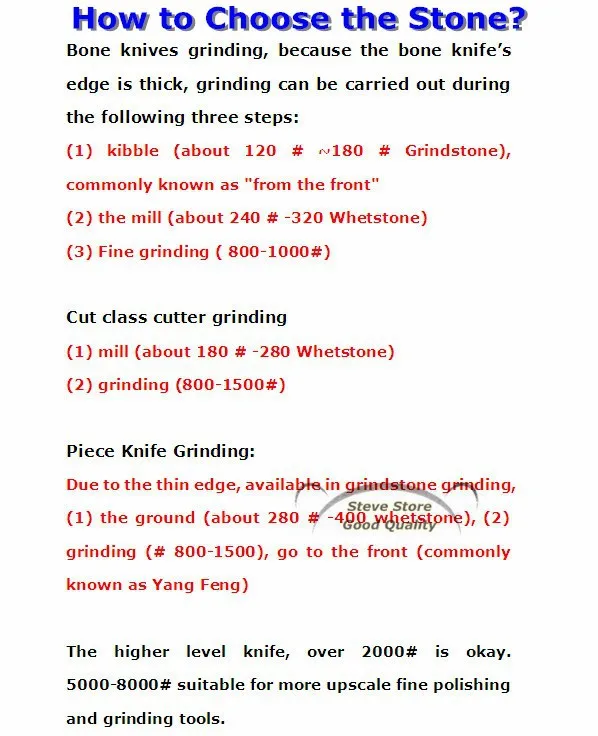 How to Choose the Stone?

Bone knives grinding, because the bone knife's edge is thick, grinding can be carried out during the following three steps:

(1) kibble (about 120 # ~180 # Grindstone), commonly known as "from the front"

(2) the mill (about 240 # -320 Whetstone)

(3) Fine grinding ( 800-1000#)

Cut class cutter grinding

(1) mill (about 180 # -280 Whetstone)

(2) grinding (800-1500#)

Piece Knife Grinding:

Due to the thin edge, available in grindstone grinding, (1) the ground (about 280 # -400 whetstone), (2) grinding (# 800-1500), go to the front (commonly known as Yang Feng)

Steve Store
Good Quality

The higher level knife, over 2000# is okay. 5000-8000# suitable for more upscale fine polishing and grinding tools.